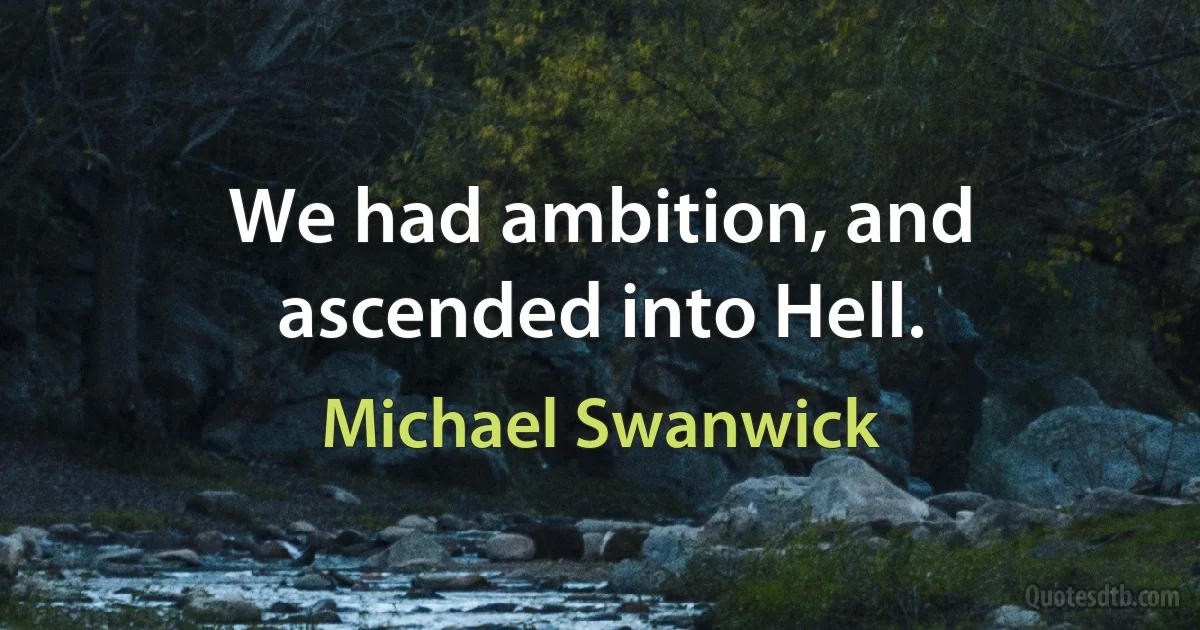 We had ambition, and ascended into Hell.

Michael Swanwick

Quotesdtb.com